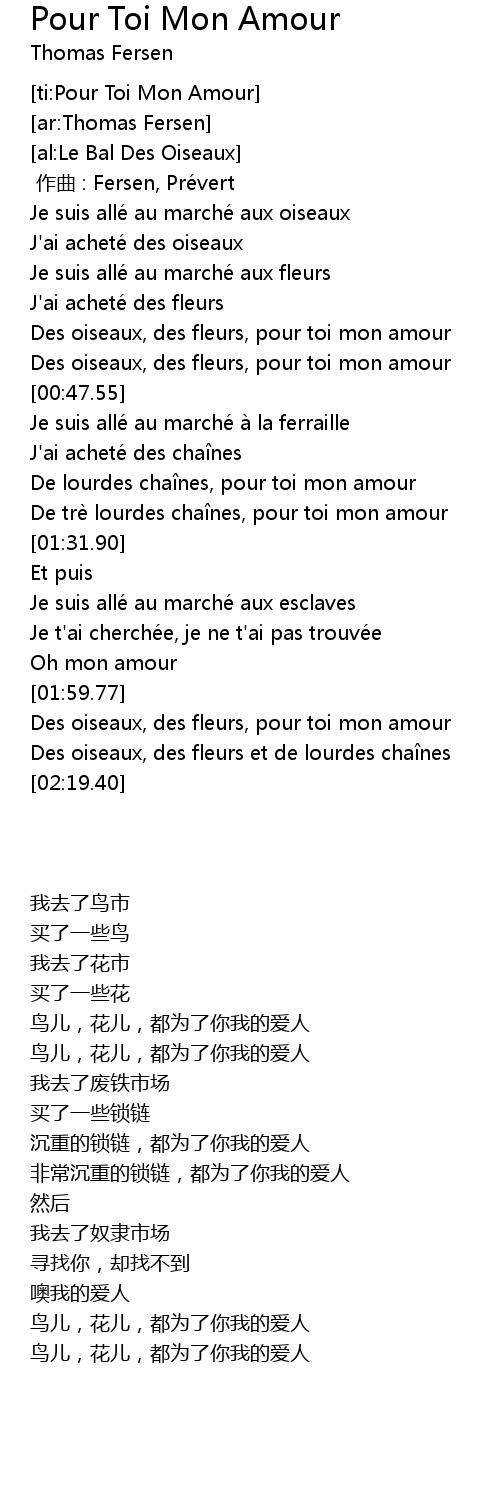 Pour Toi Mon Amour
Thomas Fersen

[ti:Pour Toi Mon Amour]
[ar:Thomas Fersen]
[al:Le Bal Des Oiseaux]
作曲 : Fersen, Prévert
Je suis allé au marché aux oiseaux
J'ai acheté des oiseaux
Je suis allé au marché aux fleurs
J'ai acheté des fleurs
Des oiseaux, des fleurs, pour toi mon amour
Des oiseaux, des fleurs, pour toi mon amour
[00:47.55]
Je suis allé au marché à la ferraille
J'ai acheté des chaînes
De lourdes chaînes, pour toi mon amour
De trè lourdes chaînes, pour toi mon amour
[01:31.90]
Et puis
Je suis allé au marché aux esclaves
Je t'ai cherchée, je ne t'ai pas trouvée
Oh mon amour
[01:59.77]
Des oiseaux, des fleurs, pour toi mon amour
Des oiseaux, des fleurs et de lourdes chaînes
[02:19.40]

我去了鸟市
买了一些鸟
我去了花市
买了一些花
鸟儿，花儿，都为了你我的爱人
鸟儿，花儿，都为了你我的爱人
我去了废铁市场
买了一些锁链
沉重的锁链，都为了你我的爱人
非常沉重的锁链，都为了你我的爱人
然后
我去了奴隶市场
寻找你，却找不到
噢我的爱人
鸟儿，花儿，都为了你我的爱人
鸟儿，花儿，都为了你我的爱人